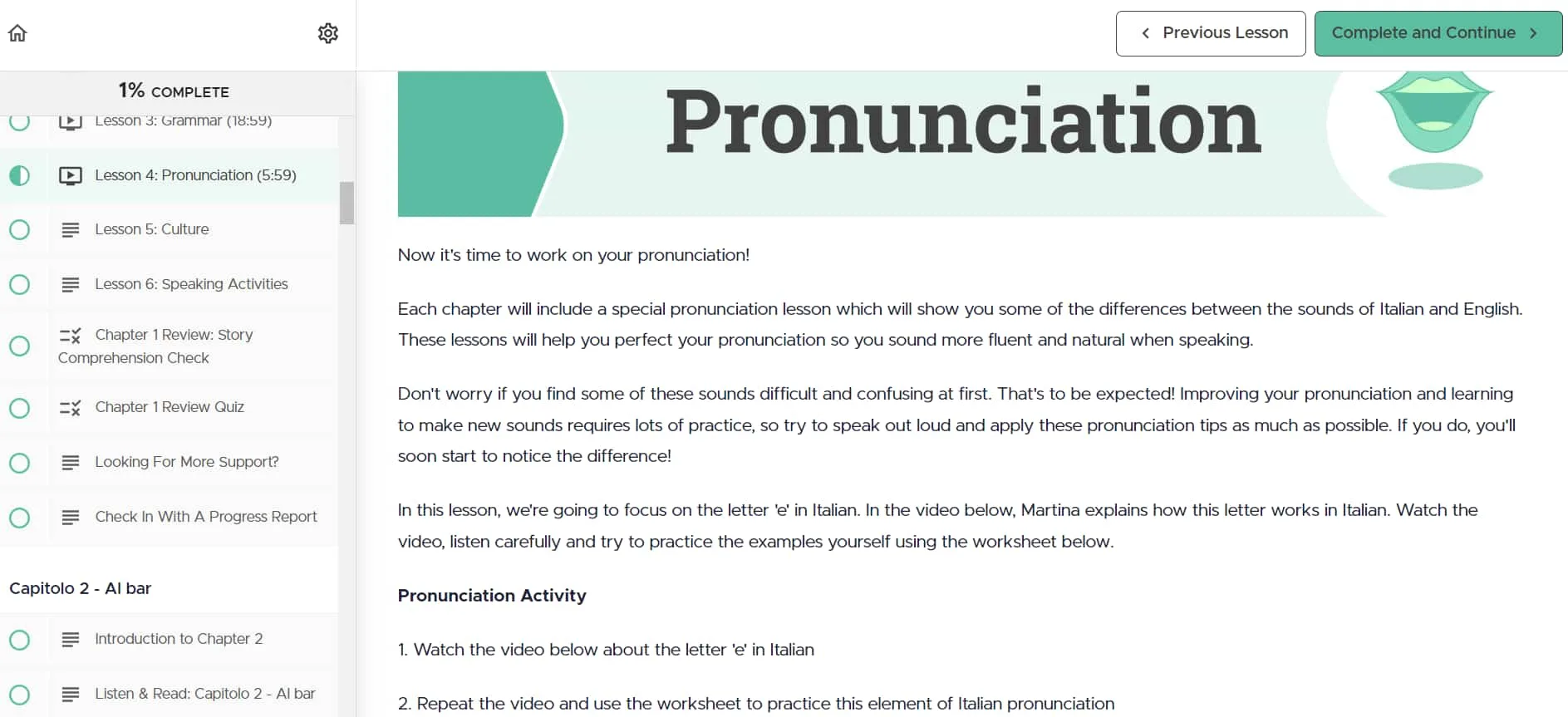 1% COMPLETE

Lesson 3: Grammar (18:59)

Lesson 4: Pronunciation (5:59)

Lesson 5: Culture

Lesson 6: Speaking Activities

Chapter 1 Review: Story Comprehension Check

Chapter 1 Review Quiz

Looking For More Support?

Check In With A Progress Report

Capitolo 2 - Al bar

Introduction to Chapter 2

Listen & Read: Capitolo 2 - Al bar

Previous Lesson

Complete and Continue

Pronunciation

Now it's time to work on your pronunciation!

Each chapter will include a special pronunciation lesson which will show you some of the differences between the sounds of Italian and English. These lessons will help you perfect your pronunciation so you sound more fluent and natural when speaking.

Don't worry if you find some of these sounds difficult and confusing at first. That's to be expected! Improving your pronunciation and learning to make new sounds requires lots of practice, so try to speak out loud and apply these pronunciation tips as much as possible. If you do, you'll soon start to notice the difference!

In this lesson, we're going to focus on the letter 'e' in Italian. In the video below, Martina explains how this letter works in Italian. Watch the video, listen carefully and try to practice the examples yourself using the worksheet below.

Pronunciation Activity

1. Watch the video below about the letter 'e' in Italian

2. Repeat the video and use the worksheet to practice this element of Italian pronunciation